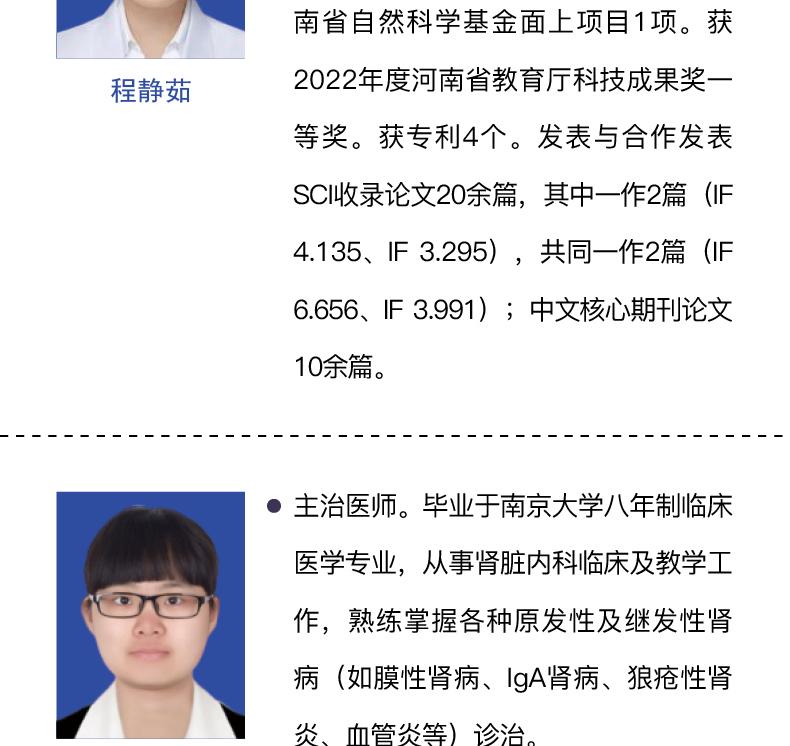 程静茹

南省自然科学基金面上项目1项。获2022年度河南省教育厅科技成果奖一等奖。获专利4个。发表与合作发表SCI收录论文20余篇，其中一作2篇（IF 4.135、IF 3.295），共同一作2篇（IF 6.656、IF 3.991）；中文核心期刊论文10余篇。

• 主治医师。毕业于南京大学八年制临床医学专业，从事肾脏内科临床及教学工作，熟练掌握各种原发性及继发性肾病（如膜性肾病、IgA肾病、狼疮性肾炎、血管炎等）诊治。